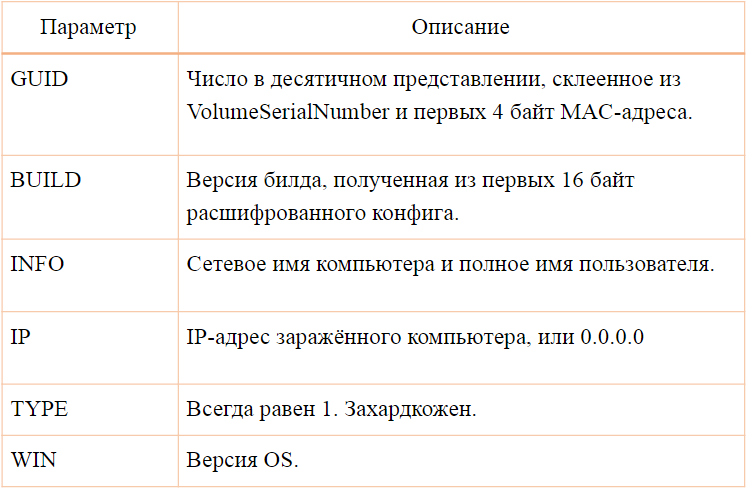 | Параметр | Описание |
|---|---|
| GUID | Число в десятичном представлении, склеенное из VolumeSerialNumber и первых 4 байт MAC-адреса. |
| BUILD | Версия билда, полученная из первых 16 байт расшифрованного конфига. |
| INFO | Сетевое имя компьютера и полное имя пользователя. |
| IP | IP-адрес заражённого компьютера, или 0.0.0.0 |
| TYPE | Всегда равен 1. Захардкожен. |
| WIN | Версия OS. |